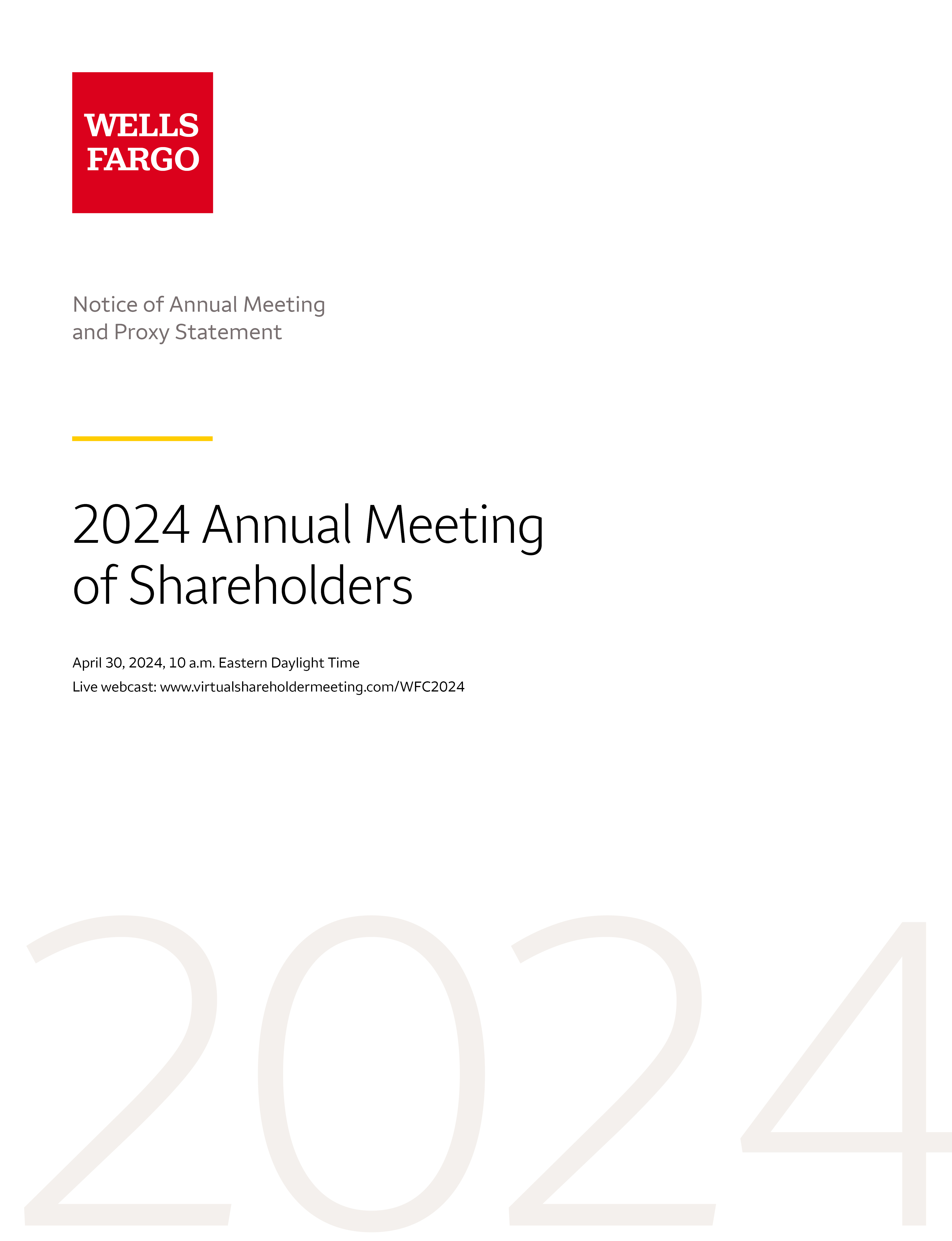 WELLS
FARGO

Notice of Annual Meeting
and Proxy Statement

2024 Annual Meeting
of Shareholders

April 30, 2024, 10 a.m. Eastern Daylight Time
Live webcast: www.virtualshareholdermeeting.com/WFC2024

2024